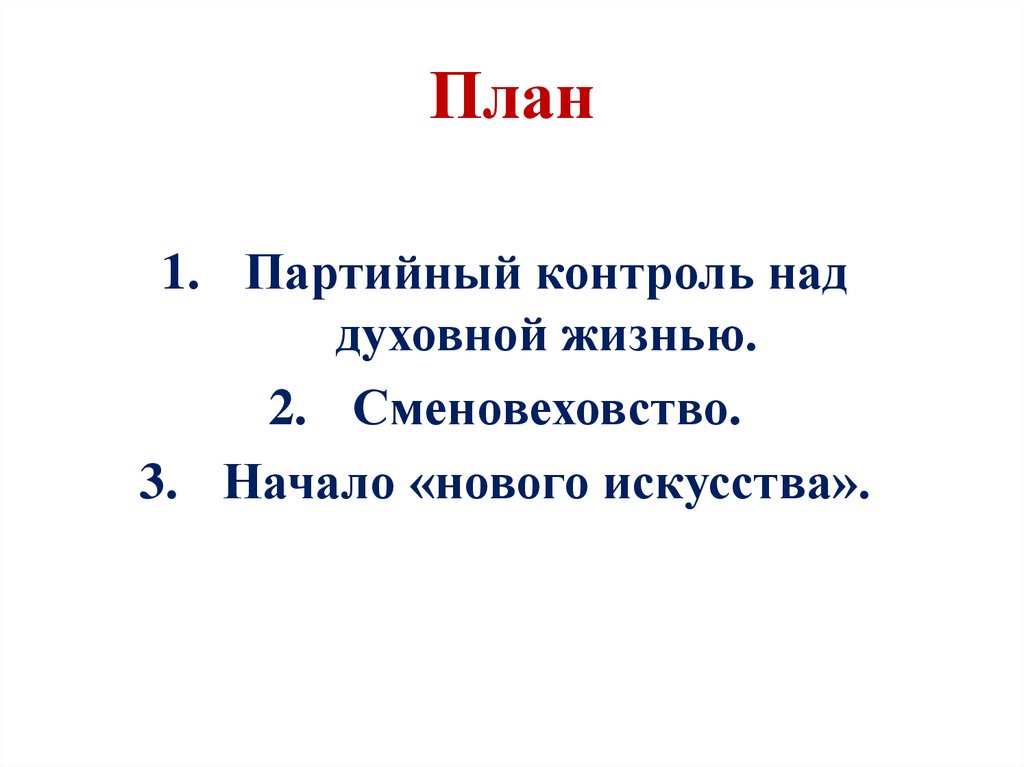 План

1. Партийный контроль над духовной жизнью.

2. Сменовеховство.

3. Начало «нового искусства».